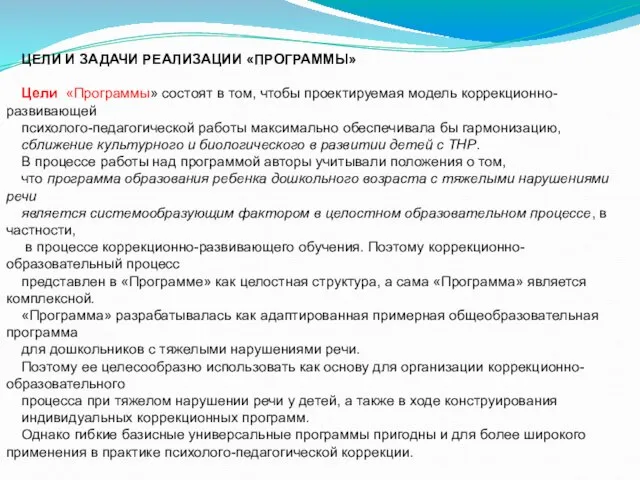 ЦЕЛИ И ЗАДАЧИ РЕАЛИЗАЦИИ «ПРОГРАММЫ»

Цели «Программы» состоят в том, чтобы проектируемая модель коррекционно-развивающей психолого-педагогической работы максимально обеспечивала бы гармонизацию, сближение культурного и биологического в развитии детей с ТНР.

В процессе работы над программой авторы учитывали положения о том, что программа образования ребенка дошкольного возраста с тяжелыми нарушениями речи является системообразующим фактором в целостном образовательном процессе, в частности, в процессе коррекционно-развивающего обучения. Поэтому коррекционно-образовательный процесс представлен в «Программе» как целостная структура, а сама «Программа» является комплексной.

«Программа» разрабатывалась как адаптированная примерная общеобразовательная программа для дошкольников с тяжелыми нарушениями речи.

Поэтому ее целесообразно использовать как основу для организации коррекционно-образовательного процесса при тяжелом нарушении речи у детей, а также в ходе конструирования индивидуальных коррекционных программ.

Однако гибкие базисные универсальные программы пригодны и для более широкого применения в практике психолого-педагогической коррекции.